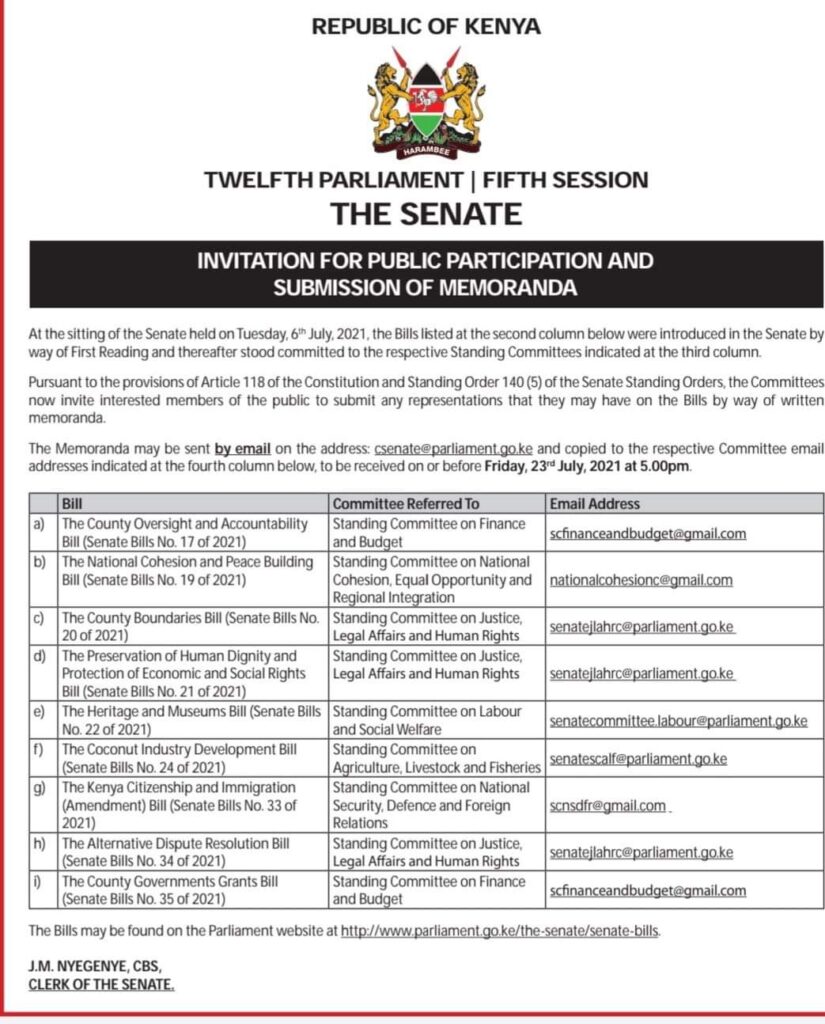 REPUBLIC OF KENYA

HARAMBEE

TWELFTH PARLIAMENT | FIFTH SESSION

THE SENATE

INVITATION FOR PUBLIC PARTICIPATION AND SUBMISSION OF MEMORANDA

At the sitting of the Senate held on Tuesday, 6th July, 2021, the Bills listed at the second column below were introduced in the Senate by way of First Reading and thereafter stood committed to the respective Standing Committees indicated at the third column.

Pursuant to the provisions of Article 118 of the Constitution and Standing Order 140 (5) of the Senate Standing Orders, the Committees now invite interested members of the public to submit any representations that they may have on the Bills by way of written memoranda.

The Memoranda may be sent by email on the address: csenate@parliament.go.ke and copied to the respective Committee email addresses indicated at the fourth column below, to be received on or before Friday, 23rd July, 2021 at 5.00pm.

| | Bill | Committee Referred To | Email Address |
|---|---|---|---|
| a) | The County Oversight and Accountability Bill (Senate Bills No. 17 of 2021) | Standing Committee on Finance and Budget | scfinanceandbudget@gmail.com |
| b) | The National Cohesion and Peace Building Bill (Senate Bills No. 19 of 2021) | Standing Committee on National Cohesion, Equal Opportunity and Regional Integration | nationalcohesionc@gmail.com |
| c) | The County Boundaries Bill (Senate Bills No. 20 of 2021) | Standing Committee on Justice, Legal Affairs and Human Rights | senatejlahrc@parliament.go.ke |
| d) | The Preservation of Human Dignity and Protection of Economic and Social Rights Bill (Senate Bills No. 21 of 2021) | Standing Committee on Justice, Legal Affairs and Human Rights | senatejlahrc@parliament.go.ke |
| e) | The Heritage and Museums Bill (Senate Bills No. 22 of 2021) | Standing Committee on Labour and Social Welfare | senatecommittee.labour@parliament.go.ke |
| f) | The Coconut Industry Development Bill (Senate Bills No. 24 of 2021) | Standing Committee on Agriculture, Livestock and Fisheries | senatescalf@parliament.go.ke |
| g) | The Kenya Citizenship and Immigration (Amendment) Bill (Senate Bills No. 33 of 2021) | Standing Committee on National Security, Defence and Foreign Relations | scnsdfr@gmail.com |
| h) | The Alternative Dispute Resolution Bill (Senate Bills No. 34 of 2021) | Standing Committee on Justice, Legal Affairs and Human Rights | senatejlahrc@parliament.go.ke |
| i) | The County Governments Grants Bill (Senate Bills No. 35 of 2021) | Standing Committee on Finance and Budget | scfinanceandbudget@gmail.com |

The Bills may be found on the Parliament website at http://www.parliament.go.ke/the-senate/senate-bills.

J.M. NYEGENYE, CBS,
CLERK OF THE SENATE.